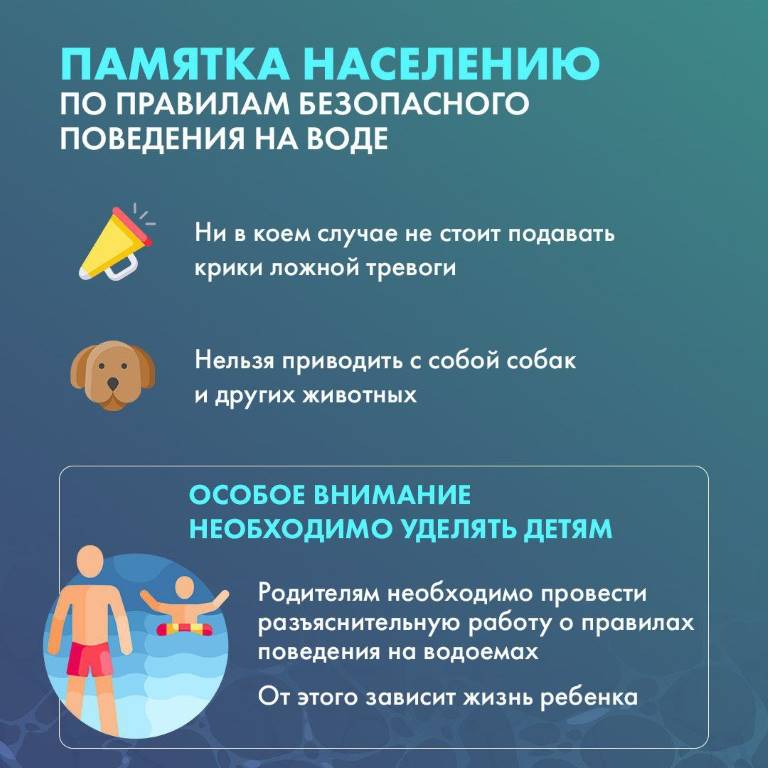 ПАМЯТКА НАСЕЛЕНИЮ
ПО ПРАВИЛАМ БЕЗОПАСНОГО ПОВЕДЕНИЯ НА ВОДЕ

Ни в коем случае не стоит подавать крики ложной тревоги

Нельзя приводить с собой собак и других животных

ОСОБОЕ ВНИМАНИЕ НЕОБХОДИМО УДЕЛЯТЬ ДЕТЯМ

Родителям необходимо провести разъяснительную работу о правилах поведения на водоемах

От этого зависит жизнь ребенка